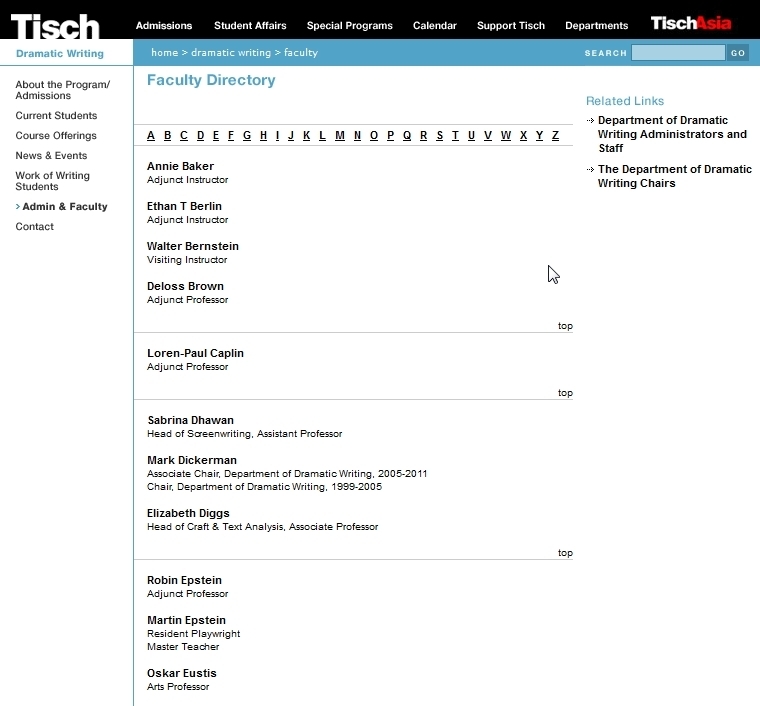 Tisch

Admissions Student Affairs Special Programs Calendar Support Tisch Departments

TischAsia

Dramatic Writing

home > dramatic writing > faculty

SEARCH GO

About the Program/ Admissions
Current Students
Course Offerings
News & Events
Work of Writing Students
> Admin & Faculty
Contact

Faculty Directory

A B C D E F G H I J K L M N O P Q R S T U V W X Y Z

Annie Baker
Adjunct Instructor

Ethan T Berlin
Adjunct Instructor

Walter Bernstein
Visiting Instructor

Deloss Brown
Adjunct Professor

top

Loren-Paul Caplin
Adjunct Professor

top

Sabrina Dhawan
Head of Screenwriting, Assistant Professor

Mark Dickerman
Associate Chair, Department of Dramatic Writing, 2005-2011
Chair, Department of Dramatic Writing, 1999-2005

Elizabeth Diggs
Head of Craft & Text Analysis, Associate Professor

top

Robin Epstein
Adjunct Professor

Martin Epstein
Resident Playwright
Master Teacher

Oskar Eustis
Arts Professor

Related Links

Department of Dramatic Writing Administrators and Staff

The Department of Dramatic Writing Chairs